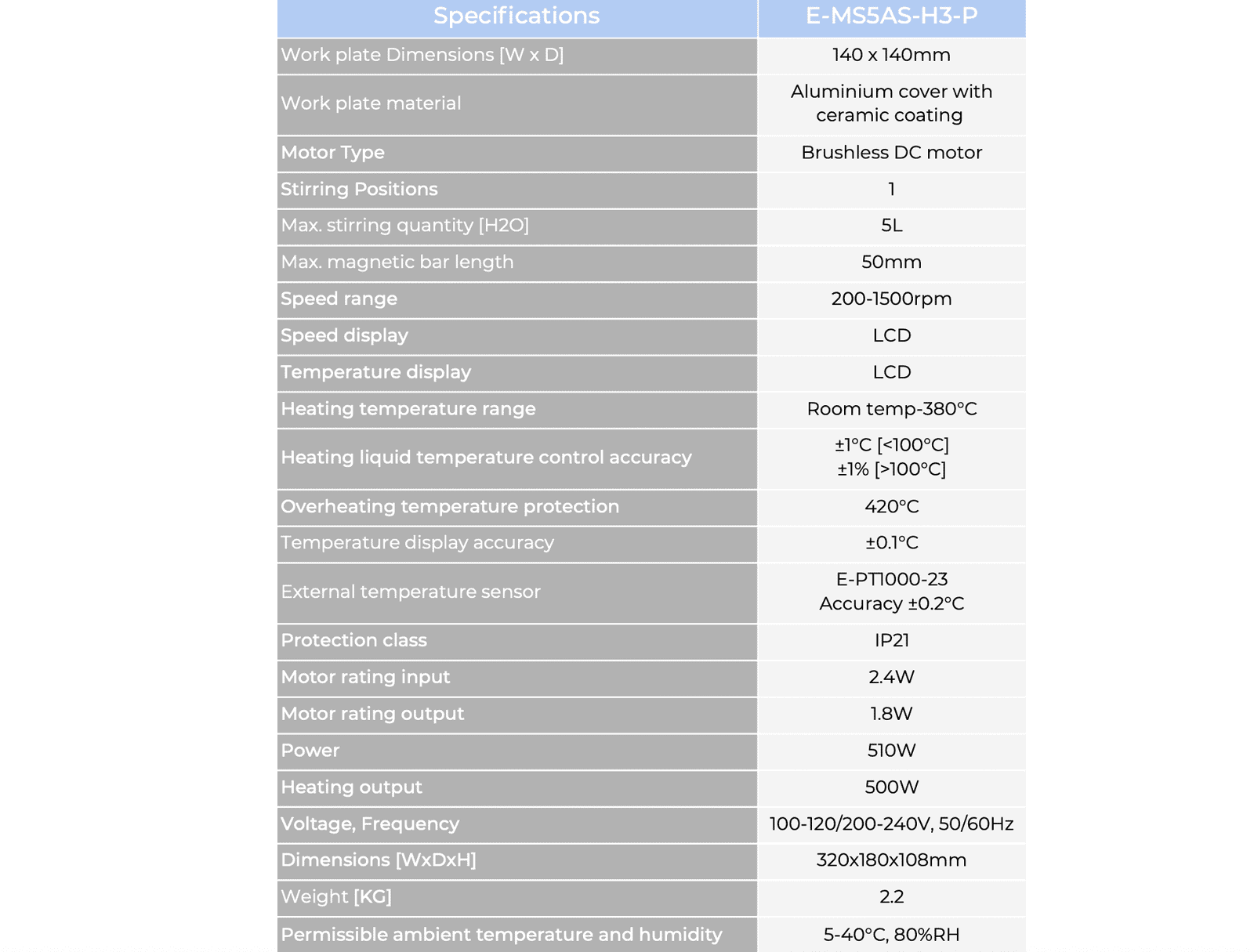 | Specifications | E-MS5AS-H3-P |
|---|---|
| Work plate Dimensions [W x D] | 140 x 140mm |
| Work plate material | Aluminium cover with ceramic coating |
| Motor Type | Brushless DC motor |
| Stirring Positions | 1 |
| Max. stirring quantity [H2O] | 5L |
| Max. magnetic bar length | 50mm |
| Speed range | 200-1500rpm |
| Speed display | LCD |
| Temperature display | LCD |
| Heating temperature range | Room temp-380°C |
| Heating liquid temperature control accuracy | ±1°C [<100°C] ±1% [>100°C] |
| Overheating temperature protection | 420°C |
| Temperature display accuracy | ±0.1°C |
| External temperature sensor | E-PT1000-23 Accuracy ±0.2°C |
| Protection class | IP21 |
| Motor rating input | 2.4W |
| Motor rating output | 1.8W |
| Power | 510W |
| Heating output | 500W |
| Voltage, Frequency | 100-120/200-240V, 50/60Hz |
| Dimensions [WxDxH] | 320x180x108mm |
| Weight [KG] | 2.2 |
| Permissible ambient temperature and humidity | 5-40°C, 80%RH |